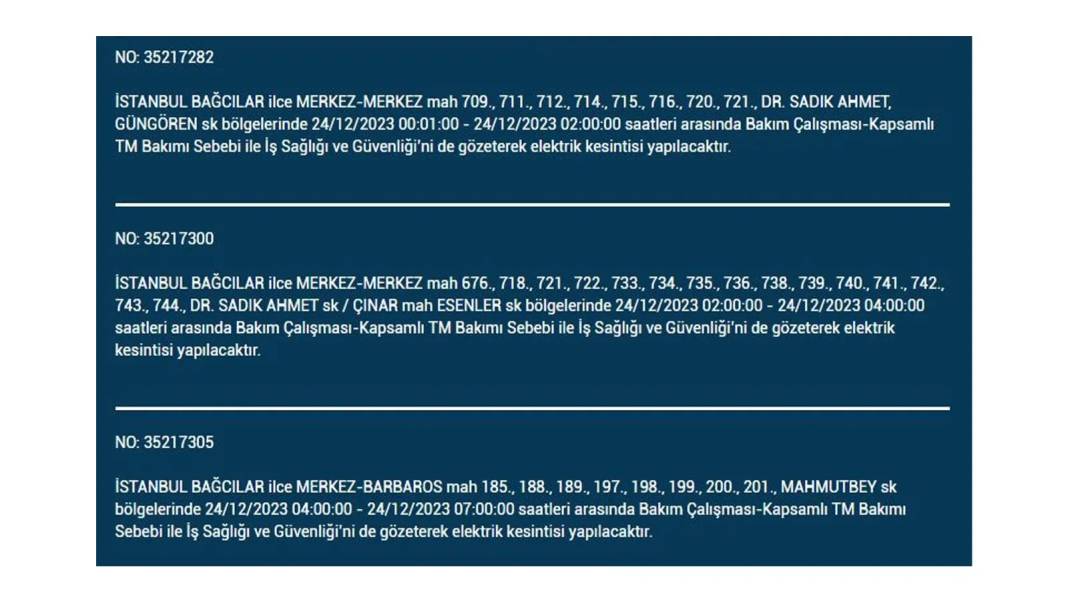 NO: 35217282

İSTANBUL BAĞCILAR ilce MERKEZ-MERKEZ mah 709., 711., 712., 714., 715., 716., 720., 721., DR. SADIK AHMET, GÜNGÖREN sk bölgelerinde 24/12/2023 00:01:00 - 24/12/2023 02:00:00 saatleri arasında Bakım Çalışması-Kapsamlı TM Bakımı Sebebi ile İş Sağlığı ve Güvenliği'ni de gözeterek elektrik kesintisi yapılacaktır.

NO: 35217300

İSTANBUL BAĞCILAR ilce MERKEZ-MERKEZ mah 676., 718., 721., 722., 733., 734., 735., 736., 738., 739., 740., 741., 742., 743., 744., DR. SADIK AHMET sk / ÇINAR mah ESENLER sk bölgelerinde 24/12/2023 02:00:00 - 24/12/2023 04:00:00 saatleri arasında Bakım Çalışması-Kapsamlı TM Bakımı Sebebi ile İş Sağlığı ve Güvenliği'ni de gözeterek elektrik kesintisi yapılacaktır.

NO: 35217305

İSTANBUL BAĞCILAR ilce MERKEZ-BARBAROS mah 185., 188., 189., 197., 198., 199., 200., 201., MAHMUTBEY sk bölgelerinde 24/12/2023 04:00:00 - 24/12/2023 07:00:00 saatleri arasında Bakım Çalışması-Kapsamlı TM Bakımı Sebebi ile İş Sağlığı ve Güvenliği'ni de gözeterek elektrik kesintisi yapılacaktır.